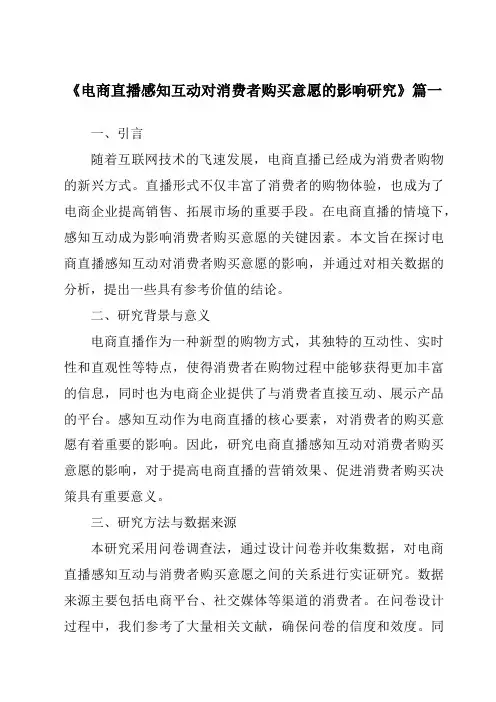 《电商直播感知互动对消费者购买意愿的影响研究》篇一

一、引言

随着互联网技术的飞速发展，电商直播已经成为消费者购物的新兴方式。直播形式不仅丰富了消费者的购物体验，也成为了电商企业提高销售、拓展市场的重要手段。在电商直播的情境下，感知互动成为影响消费者购买意愿的关键因素。本文旨在探讨电商直播感知互动对消费者购买意愿的影响，并通过对相关数据的分析，提出一些具有参考价值的结论。

二、研究背景与意义

电商直播作为一种新型的购物方式，其独特的互动性、实时性和直观性等特点，使得消费者在购物过程中能够获得更加丰富的信息，同时也为电商企业提供了与消费者直接互动、展示产品的平台。感知互动作为电商直播的核心要素，对消费者的购买意愿有着重要的影响。因此，研究电商直播感知互动对消费者购买意愿的影响，对于提高电商直播的营销效果、促进消费者购买决策具有重要意义。

三、研究方法与数据来源

本研究采用问卷调查法，通过设计问卷并收集数据，对电商直播感知互动与消费者购买意愿之间的关系进行实证研究。数据来源主要包括电商平台、社交媒体等渠道的消费者。在问卷设计过程中，我们参考了大量相关文献，确保问卷的信度和效度。同